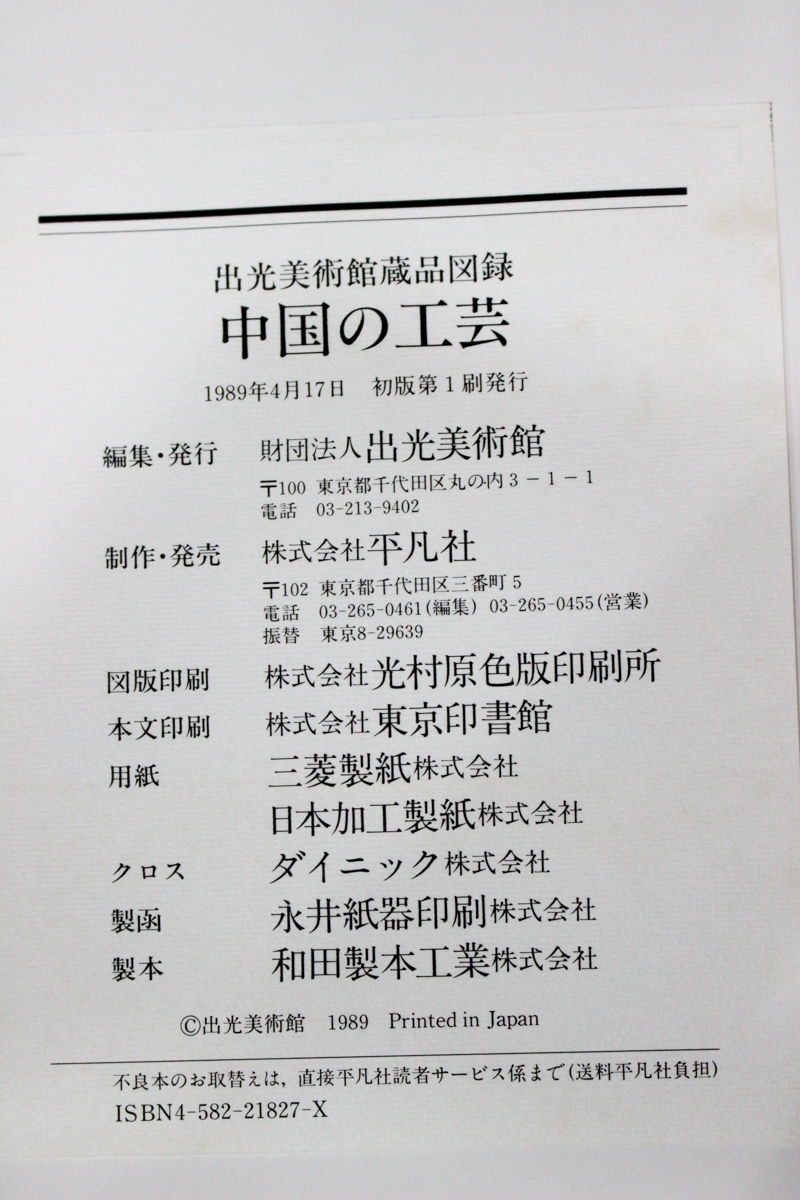 出光美術館蔵品図録
中国の工芸

1989年4月17日 初版第1刷発行

編集・発行 財団法人出光美術館
〒100 東京都千代田区丸の内3－1－1
電話 03-213-9402

制作・発売 株式会社平凡社
〒102 東京都千代田区三番町5
電話 03-265-0461(編集) 03-265-0455(営業)
振替 東京8-29639

図版印刷 株式会社光村原色版印刷所
本文印刷 株式会社東京印書館
用紙 三菱製紙株式会社
日本加工製紙株式会社
クロス ダイニック株式会社
製函 永井紙器印刷株式会社
製本 和田製本工業株式会社

©出光美術館 1989 Printed in Japan

不良本のお取替えは，直接平凡社読者サービス係まで(送料平凡社負担)
ISBN4-582-21827-X